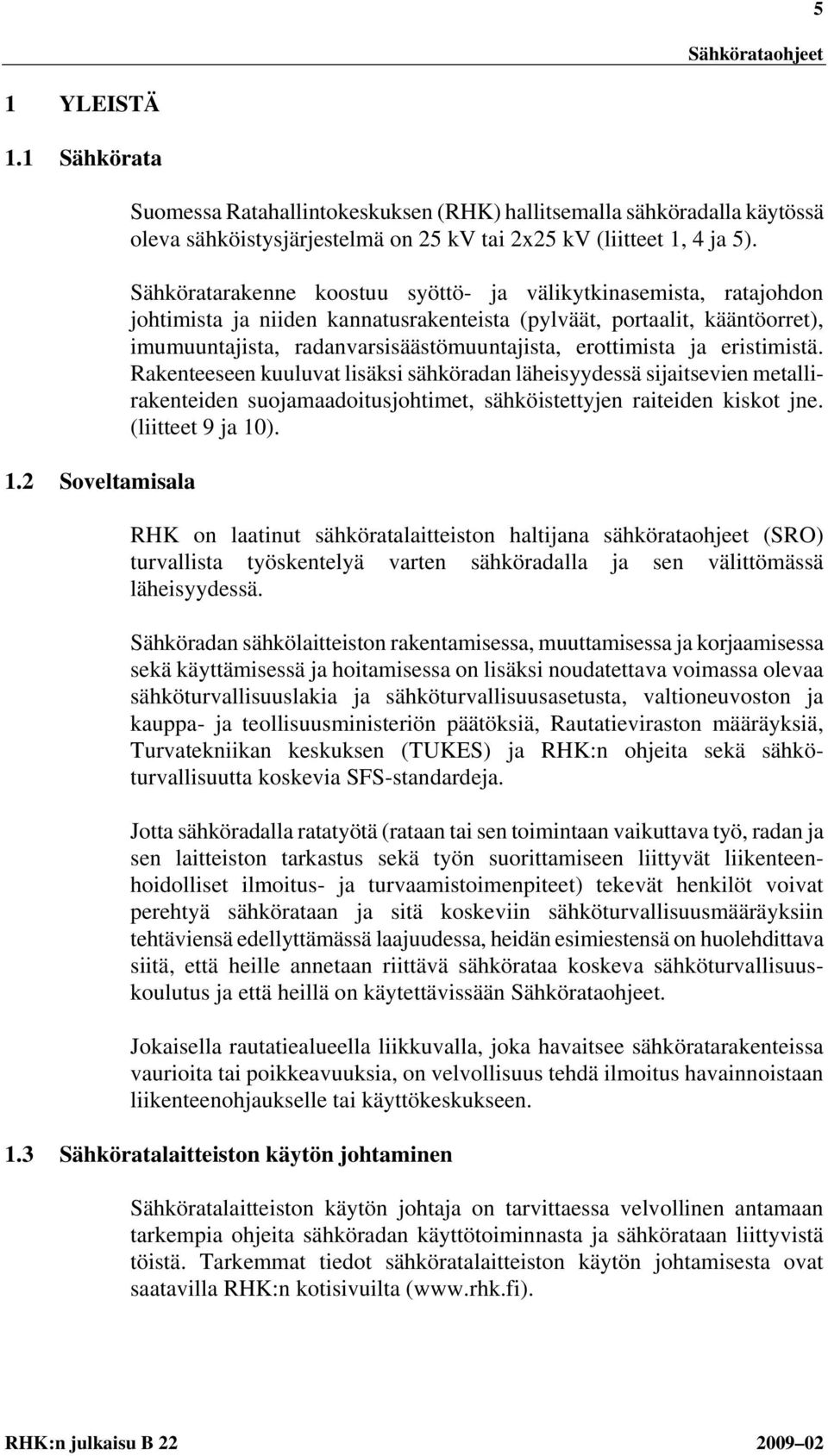 5

Sähkörataohjeet

1 YLEISTÄ

1.1 Sähkörata

Suomessa Ratahallintokeskuksen (RHK) hallitsemalla sähköradalla käytössä oleva sähköistysjärjestelmä on 25 kV tai 2x25 kV (liitteet 1, 4 ja 5).

Sähköratarakenne koostuu syöttö- ja välikytkinasemista, ratajohdon johtimista ja niiden kannatusrakenteista (pylväät, portaalit, kääntöorret), imumuuntajista, radanvarsisäästömuuntajista, erottimista ja eristimistä. Rakenteeseen kuuluvat lisäksi sähköradan läheisyydessä sijaitsevien metallirakenteiden suojamaadoitusjohtimet, sähköistettyjen raiteiden kiskot jne. (liitteet 9 ja 10).

1.2 Soveltamisala

RHK on laatinut sähköratalaitteiston haltijana sähkörataohjeet (SRO) turvallista työskentelyä varten sähköradalla ja sen välittömässä läheisyydessä.

Sähköradan sähkölaitteiston rakentamisessa, muuttamisessa ja korjaamisessa sekä käyttämisessä ja hoitamisessa on lisäksi noudatettava voimassa olevaa sähköturvallisuuslakia ja sähköturvallisuusasetusta, valtioneuvoston ja kauppa- ja teollisuusministeriön päätöksiä, Rautatieviraston määräyksiä, Turvatekniikan keskuksen (TUKES) ja RHK:n ohjeita sekä sähköturvallisuutta koskevia SFS-standardeja.

Jotta sähköradalla ratatyötä (rataan tai sen toimintaan vaikuttava työ, radan ja sen laitteiston tarkastus sekä työn suorittamiseen liittyvät liikenteenhoidolliset ilmoitus- ja turvaamistoimenpiteet) tekevät henkilöt voivat perehtyä sähkörataan ja sitä koskeviin sähköturvallisuusmääräyksiin tehtäviensä edellyttämässä laajuudessa, heidän esimiestensä on huolehdittava siitä, että heille annetaan riittävä sähkörataa koskeva sähköturvallisuuskoulutus ja että heillä on käytettävissään Sähkörataohjeet.

Jokaisella rautatiealueella liikkuvalla, joka havaitsee sähköratarakenteissa vaurioita tai poikkeavuuksia, on velvollisuus tehdä ilmoitus havainnoistaan liikenteenohjaukselle tai käyttökeskukseen.

1.3 Sähköratalaitteiston käytön johtaminen

Sähköratalaitteiston käytön johtaja on tarvittaessa velvollinen antamaan tarkempia ohjeita sähköradan käyttötoiminnasta ja sähkörataan liittyvistä töistä. Tarkemmat tiedot sähköratalaitteiston käytön johtamisesta ovat saatavilla RHK:n kotisivuilta (www.rhk.fi).

RHK:n julkaisu B 22

2009–02